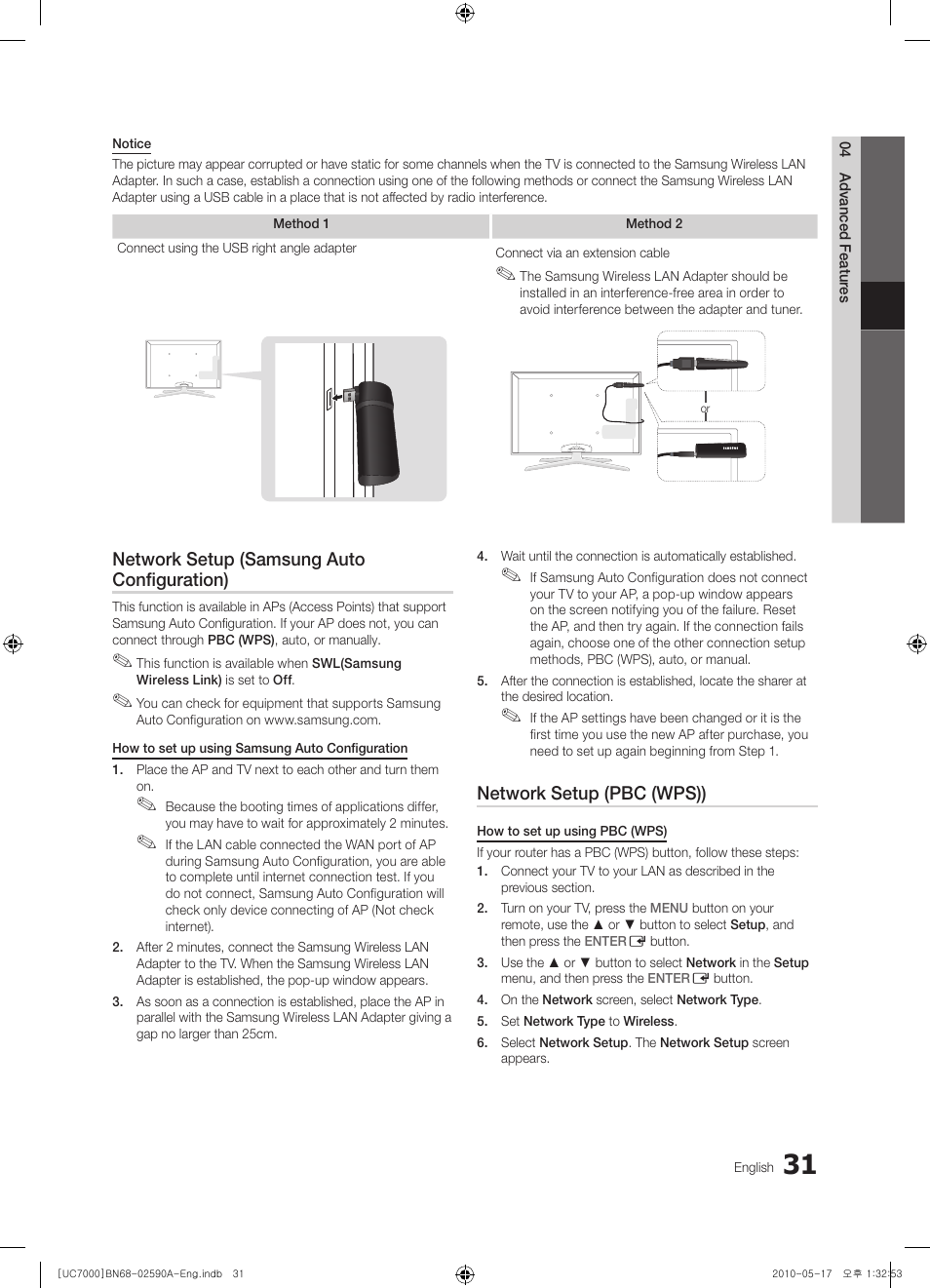 Notice
The picture may appear corrupted or have static for some channels when the TV is connected to the Samsung Wireless LAN Adapter. In such a case, establish a connection using one of the following methods or connect the Samsung Wireless LAN Adapter using a USB cable in a place that is not affected by radio interference.

| Method 1 | Method 2 |
|---|---|
| Connect using the USB right angle adapter | Connect via an extension cable ✎ The Samsung Wireless LAN Adapter should be installed in an interference-free area in order to avoid interference between the adapter and tuner. |

or

SAMSUNG

04 Advanced Features

Network Setup (Samsung Auto Configuration)

This function is available in APs (Access Points) that support Samsung Auto Configuration. If your AP does not, you can connect through PBC (WPS), auto, or manually.

✎ This function is available when SWL(Samsung Wireless Link) is set to Off.

✎ You can check for equipment that supports Samsung Auto Configuration on www.samsung.com.

How to set up using Samsung Auto Configuration

1. Place the AP and TV next to each other and turn them on.
✎ Because the booting times of applications differ, you may have to wait for approximately 2 minutes.
✎ If the LAN cable connected the WAN port of AP during Samsung Auto Configuration, you are able to complete until internet connection test. If you do not connect, Samsung Auto Configuration will check only device connecting of AP (Not check internet).

2. After 2 minutes, connect the Samsung Wireless LAN Adapter to the TV. When the Samsung Wireless LAN Adapter is established, the pop-up window appears.

3. As soon as a connection is established, place the AP in parallel with the Samsung Wireless LAN Adapter giving a gap no larger than 25cm.

4. Wait until the connection is automatically established.
✎ If Samsung Auto Configuration does not connect your TV to your AP, a pop-up window appears on the screen notifying you of the failure. Reset the AP, and then try again. If the connection fails again, choose one of the other connection setup methods, PBC (WPS), auto, or manual.

5. After the connection is established, locate the sharer at the desired location.
✎ If the AP settings have been changed or it is the first time you use the new AP after purchase, you need to set up again beginning from Step 1.

Network Setup (PBC (WPS))

How to set up using PBC (WPS)

If your router has a PBC (WPS) button, follow these steps:

1. Connect your TV to your LAN as described in the previous section.

2. Turn on your TV, press the MENU button on your remote, use the ▲ or ▼ button to select Setup, and then press the ENTER button.

3. Use the ▲ or ▼ button to select Network in the Setup menu, and then press the ENTER button.

4. On the Network screen, select Network Type.

5. Set Network Type to Wireless.

6. Select Network Setup. The Network Setup screen appears.

English 31

[UC7000]BN68-02590A-Eng.indb 31

2010-05-17 오후 1:32:53